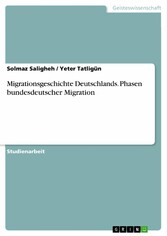 Geisteswissenschaft

Solmaz Saligheh / Yeter Tatligün

Migrationsgeschichte Deutschlands. Phasen bundesdeutscher Migration

Studienarbeit

GRIN